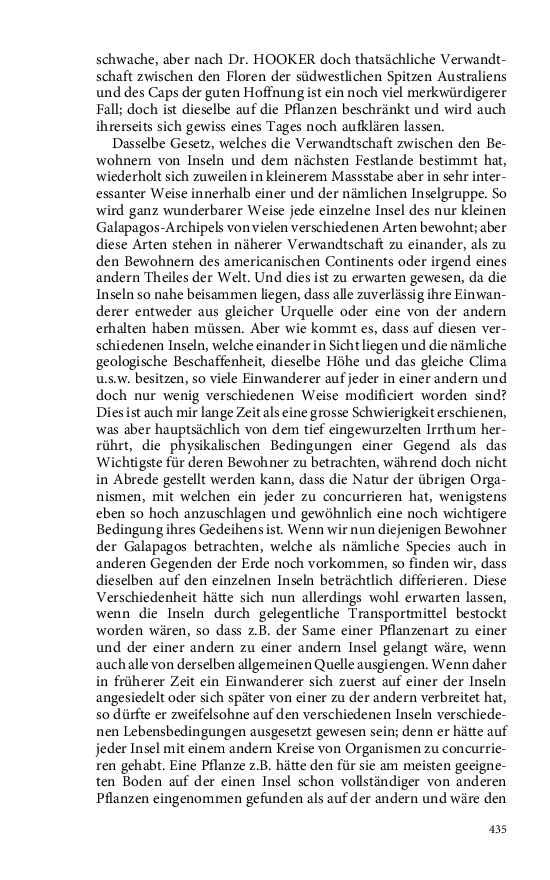 schwache, aber nach Dr. HOOKER doch thatsächliche Verwandtschaft zwischen den Floren der südwestlichen Spitzen Australiens und des Caps der guten Hoffnung ist ein noch viel merkwürdigerer Fall; doch ist dieselbe auf die Pflanzen beschränkt und wird auch ihrerseits sich gewiss eines Tages noch aufklären lassen.

Dasselbe Gesetz, welches die Verwandtschaft zwischen den Bewohnern von Inseln und dem nächsten Festlande bestimmt hat, wiederholt sich zuweilen in kleinerem Massstabe aber in sehr interessanter Weise innerhalb einer und der nämlichen Inselgruppe. So wird ganz wunderbarer Weise jede einzelne Insel des nur kleinen Galapagos-Archipels von vielen verschiedenen Arten bewohnt; aber diese Arten stehen in näherer Verwandtschaft zu einander, als zu den Bewohnern des americanischen Continents oder irgend eines andern Theiles der Welt. Und dies ist zu erwarten gewesen, da die Inseln so nahe beisammen liegen, dass alle zuverlässig ihre Einwanderer entweder aus gleicher Urquelle oder eine von der andern erhalten haben müssen. Aber wie kommt es, dass auf diesen verschiedenen Inseln, welche einander in Sicht liegen und die nämliche geologische Beschaffenheit, dieselbe Höhe und das gleiche Clima u.s.w. besitzen, so viele Einwanderer auf jeder in einer andern und doch nur wenig verschiedenen Weise modificiert worden sind? Dies ist auch mir lange Zeit als eine grosse Schwierigkeit erschienen, was aber hauptsächlich von dem tief eingewurzelten Irrthum herrührt, die physikalischen Bedingungen einer Gegend als das Wichtigste für deren Bewohner zu betrachten, während doch nicht in Abrede gestellt werden kann, dass die Natur der übrigen Organismen, mit welchen ein jeder zu concurrieren hat, wenigstens eben so hoch anzuschlagen und gewöhnlich eine noch wichtigere Bedingung ihres Gedeihens ist. Wenn wir nun diejenigen Bewohner der Galapagos betrachten, welche als nämliche Species auch in anderen Gegenden der Erde noch vorkommen, so finden wir, dass dieselben auf den einzelnen Inseln beträchtlich differieren. Diese Verschiedenheit hätte sich nun allerdings wohl erwarten lassen, wenn die Inseln durch gelegentliche Transportmittel bestockt worden wären, so dass z.B. der Same einer Pflanzenart zu einer und der einer andern zu einer andern Insel gelangt wäre, wenn auch alle von derselben allgemeinen Quelle ausgiengen. Wenn daher in früherer Zeit ein Einwanderer sich zuerst auf einer der Inseln angesiedelt oder sich später von einer zu der andern verbreitet hat, so dürfte er zweifelsohne auf den verschiedenen Inseln verschiedenen Lebensbedingungen ausgesetzt gewesen sein; denn er hätte auf jeder Insel mit einem andern Kreise von Organismen zu concurrieren gehabt. Eine Pflanze z.B. hätte den für sie am meisten geeigneten Boden auf der einen Insel schon vollständiger von anderen Pflanzen eingenommen gefunden als auf der andern und wäre den

435